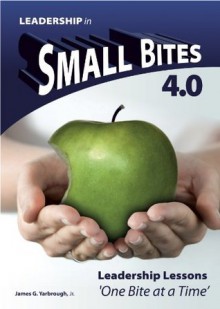 LEADERSHIP in

SMALL BITES

4.0

Leadership Lessons
'One Bite at a Time'

James G. Yarbrough, Jr.